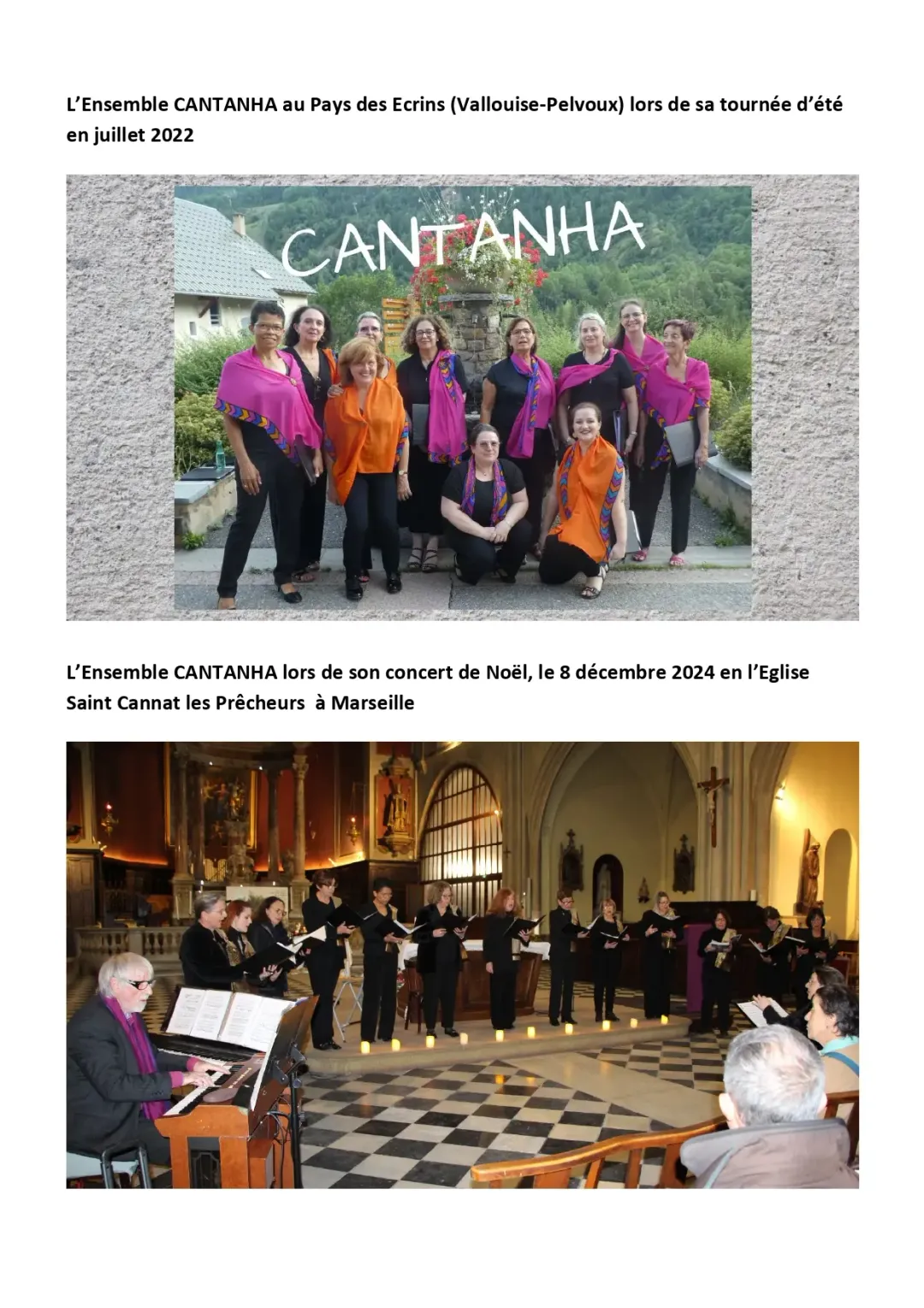 L'Ensemble CANTANHA au Pays des Ecrins (Vallouise-Pelvoux) lors de sa tournée d'été en juillet 2022

CANTANHA

L'Ensemble CANTANHA lors de son concert de Noël, le 8 décembre 2024 en l'Eglise Saint Cannat les Prêcheurs à Marseille